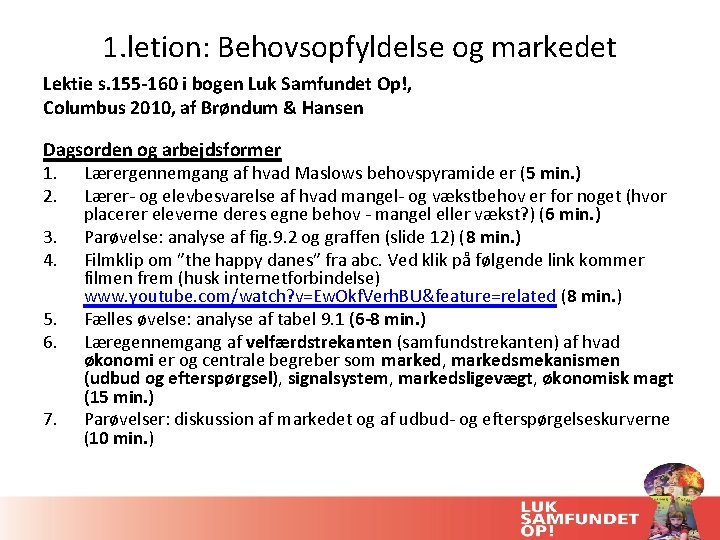 1.letion: Behovsopfyldelse og markedet

Lektie s.155-160 i bogen Luk Samfundet Op!, Columbus 2010, af Brøndum & Hansen

Dagsorden og arbejdsformer

1. Lærergennemgang af hvad Maslows behovspyramide er (5 min.)
2. Lærer- og elevbesvarelse af hvad mangel- og vækstbehov er for noget (hvor placerer eleverne deres egne behov - mangel eller vækst?) (6 min.)
3. Parøvelse: analyse af fig.9.2 og graffen (slide 12) (8 min.)
4. Filmklip om "the happy danes" fra abc. Ved klik på følgende link kommer filmen frem (husk internetforbindelse) www.youtube.com/watch?v=EwOkfVerhBU&feature=related (8 min.)
5. Fælles øvelse: analyse af tabel 9.1 (6-8 min.)
6. Læregennemgang af velfærdstrekanten (samfundstrekanten) af hvad økonomi er og centrale begreber som marked, markedsmekanismen (udbud og efterspørgsel), signalsystem, markedsligevægt, økonomisk magt (15 min.)
7. Parøvelser: diskussion af markedet og af udbud- og efterspørgelseskurverne (10 min.)

LUK SAMFUNDET OP!